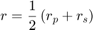 $r = \frac{1}{2}(r_p + r_s)$